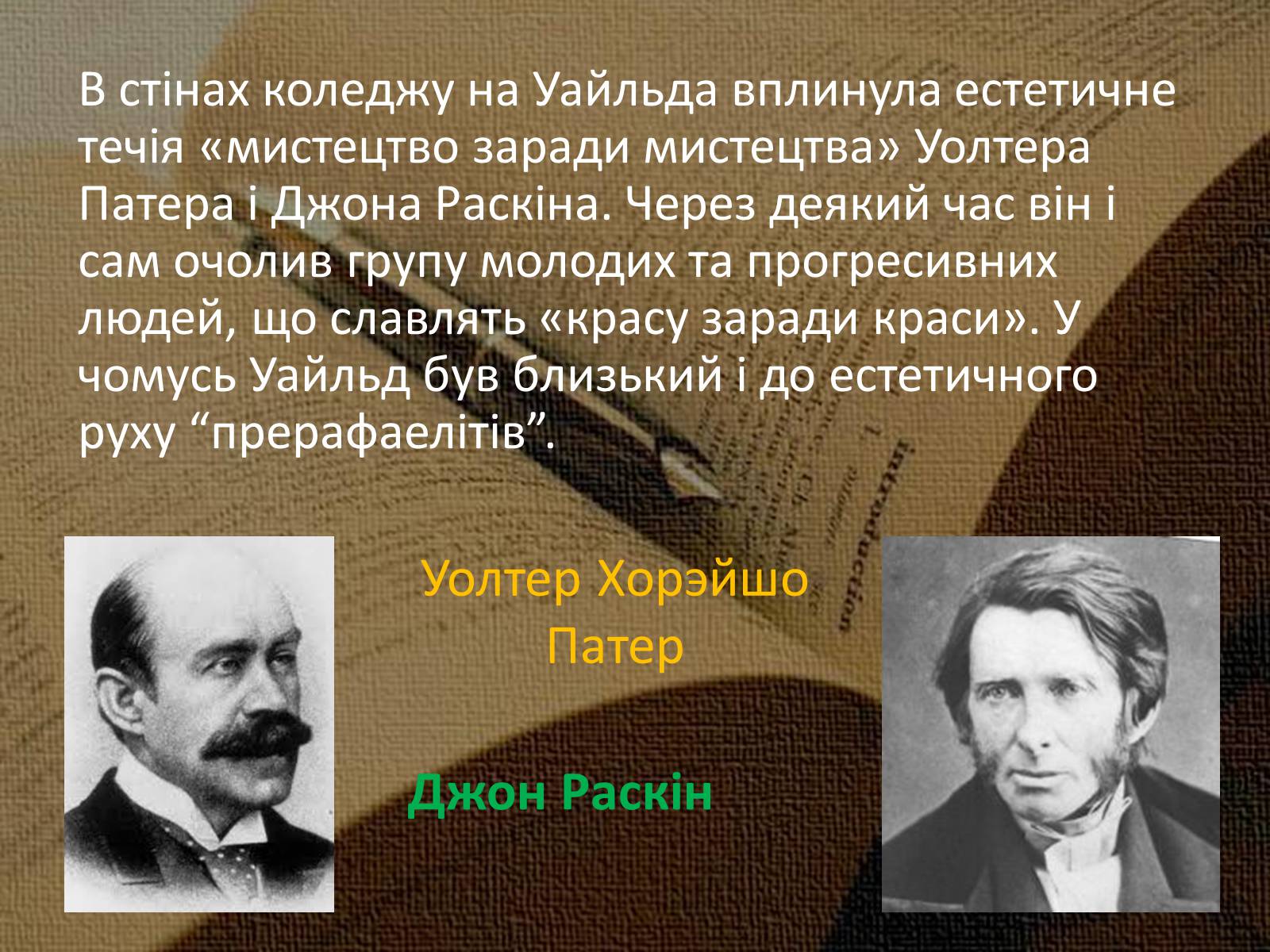 В стінах коледжу на Уайльда вплинула естетичне течія «мистецтво заради мистецтва» Уолтера Патера і Джона Раскіна. Через деякий час він і сам очолив групу молодих та прогресивних людей, що славлять «красу заради краси». У чомусь Уайльд був близький і до естетичного руху “прерафаелітів”.

Уолтер Хорэйшо Патер

Джон Раскін